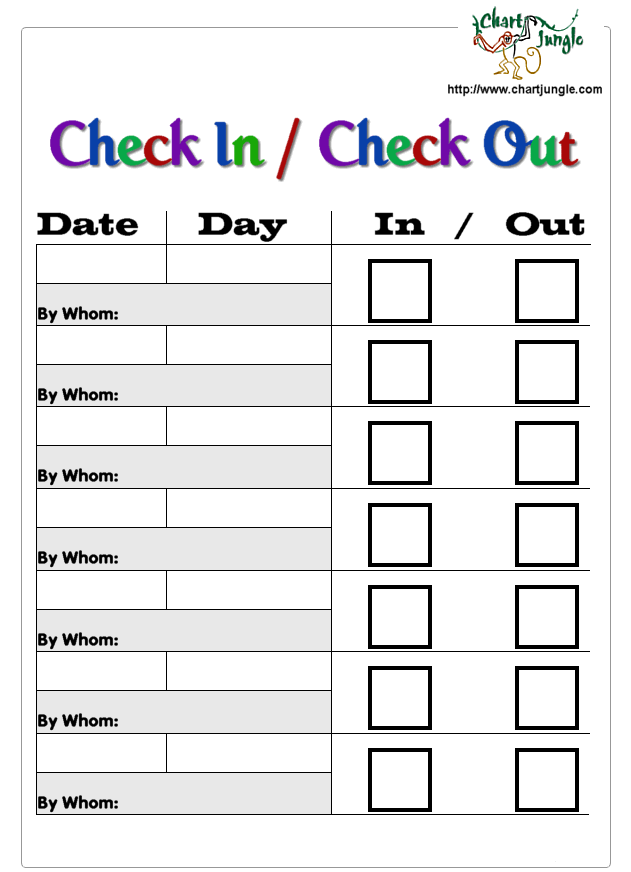 Chart Jungle

http://www.chartjungle.com

Check In / Check Out

| Date | Day | In / Out |
|---|---|---|
| | | |
| By Whom: | | |
| | | |
| By Whom: | | |
| | | |
| By Whom: | | |
| | | |
| By Whom: | | |
| | | |
| By Whom: | | |
| | | |
| By Whom: | | |
| | | |
| By Whom: | | |